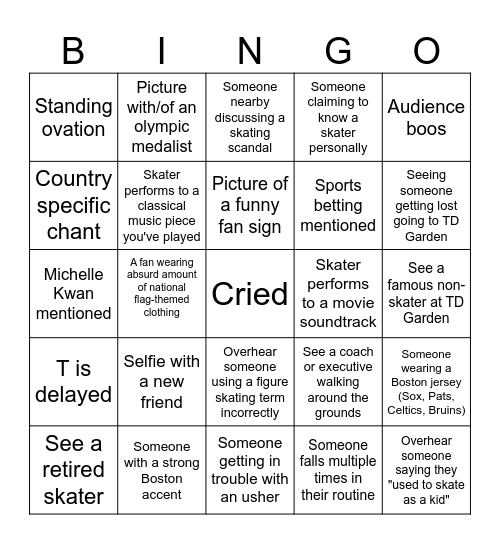 | B | I | N | G | O |
|---|---|---|---|---|
| Standing ovation | Picture with/of an olympic medalist | Someone nearby discussing a skating scandal | Someone claiming to know a skater personally | Audience boos |
| Country specific chant | Skater performs to a classical music piece you've played | Picture of a funny fan sign | Sports betting mentioned | Seeing someone getting lost going to TD Garden |
| Michelle Kwan mentioned | A fan wearing absurd amount of national flag-themed clothing | Cried | Skater performs to a movie soundtrack | See a famous non-skater at TD Garden |
| T is delayed | Selfie with a new friend | Overhear someone using a figure skating term incorrectly | See a coach or executive walking around the grounds | Someone wearing a Boston jersey (Sox, Pats, Celtics, Bruins) |
| See a retired skater | Someone with a strong Boston accent | Someone getting in trouble with an usher | Someone falls multiple times in their routine | Overhear someone saying they "used to skate as a kid" |